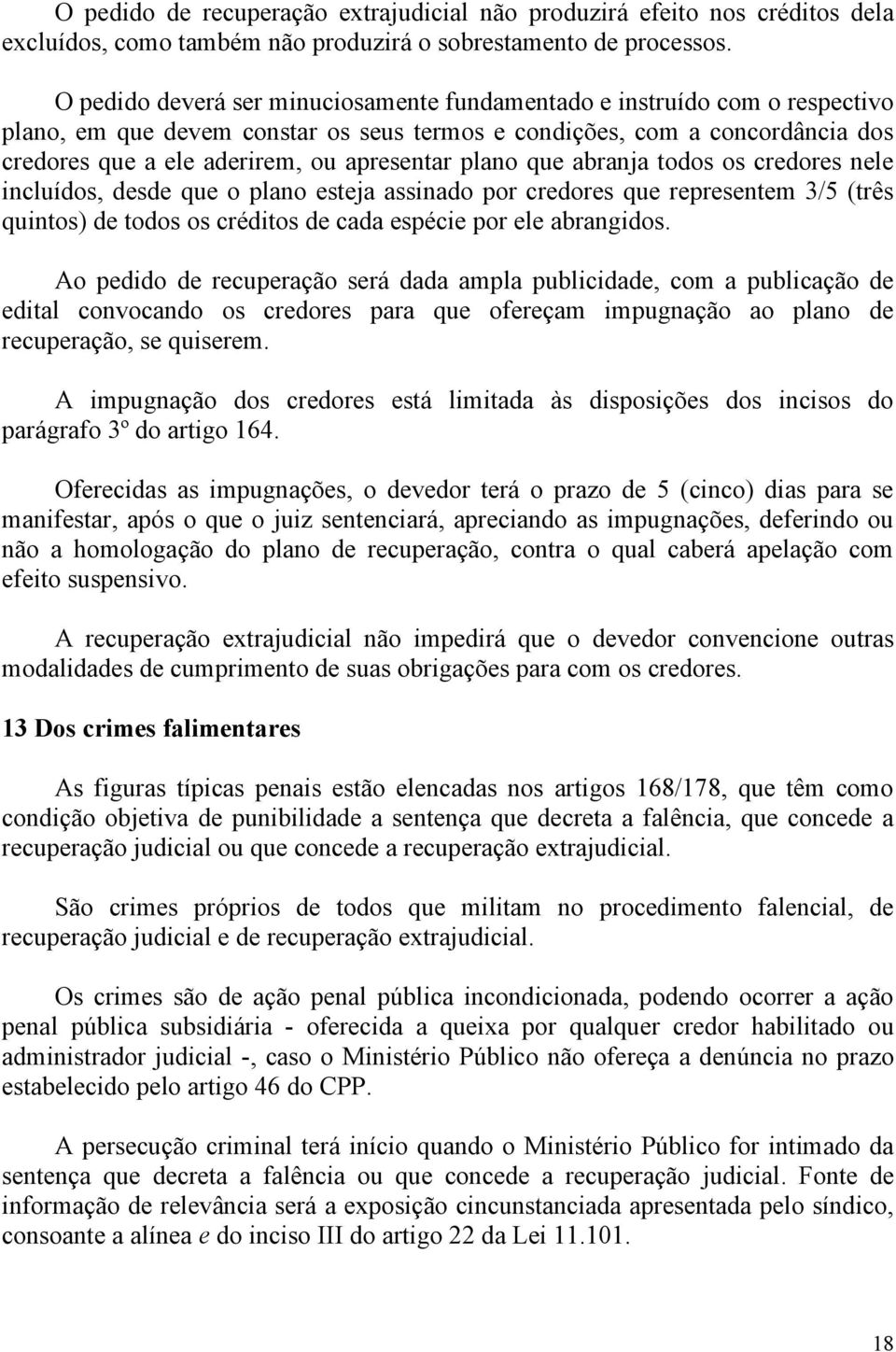 O pedido de recuperação extrajudicial não produzirá efeito nos créditos dela excluídos, como também não produzirá o sobrestamento de processos.

O pedido deverá ser minuciosamente fundamentado e instruído com o respectivo plano, em que devem constar os seus termos e condições, com a concordância dos credores que a ele aderirem, ou apresentar plano que abranja todos os credores nele incluídos, desde que o plano esteja assinado por credores que representem 3/5 (três quintos) de todos os créditos de cada espécie por ele abrangidos.

Ao pedido de recuperação será dada ampla publicidade, com a publicação de edital convocando os credores para que ofereçam impugnação ao plano de recuperação, se quiserem.

A impugnação dos credores está limitada às disposições dos incisos do parágrafo 3º do artigo 164.

Oferecidas as impugnações, o devedor terá o prazo de 5 (cinco) dias para se manifestar, após o que o juiz sentenciará, apreciando as impugnações, deferindo ou não a homologação do plano de recuperação, contra o qual caberá apelação com efeito suspensivo.

A recuperação extrajudicial não impedirá que o devedor convencione outras modalidades de cumprimento de suas obrigações para com os credores.

13 Dos crimes falimentares

As figuras típicas penais estão elencadas nos artigos 168/178, que têm como condição objetiva de punibilidade a sentença que decreta a falência, que concede a recuperação judicial ou que concede a recuperação extrajudicial.

São crimes próprios de todos que militam no procedimento falencial, de recuperação judicial e de recuperação extrajudicial.

Os crimes são de ação penal pública incondicionada, podendo ocorrer a ação penal pública subsidiária - oferecida a queixa por qualquer credor habilitado ou administrador judicial -, caso o Ministério Público não ofereça a denúncia no prazo estabelecido pelo artigo 46 do CPP.

A persecução criminal terá início quando o Ministério Público for intimado da sentença que decreta a falência ou que concede a recuperação judicial. Fonte de informação de relevância será a exposição cincunstanciada apresentada pelo síndico, consoante a alínea e do inciso III do artigo 22 da Lei 11.101.

18